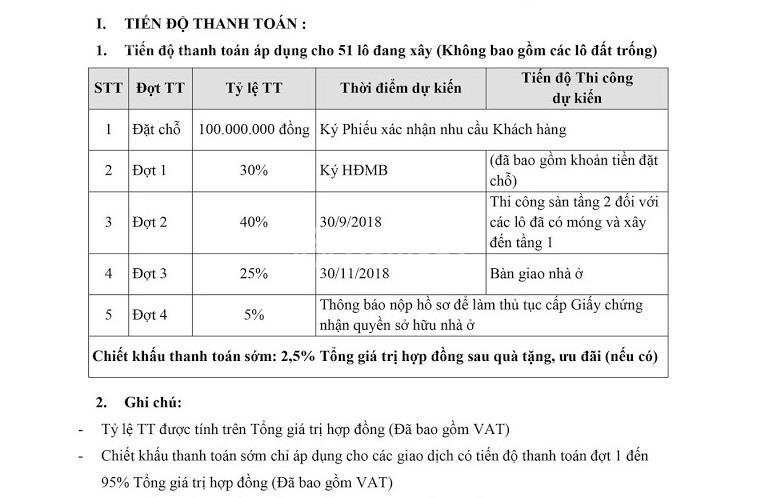 I. TIẾN ĐỘ THANH TOÁN :

1. Tiến độ thanh toán áp dụng cho 51 lô đang xây (Không bao gồm các lô đất trống)

| STT | Đợt TT | Tỷ lệ TT | Thời điểm dự kiến | Tiến độ Thi công dự kiến |
|---|---|---|---|---|
| 1 | Đặt chỗ | 100.000.000 đồng | Ký Phiếu xác nhận nhu cầu Khách hàng | |
| 2 | Đợt 1 | 30% | Ký HĐMB | (đã bao gồm khoản tiền đặt chỗ) |
| 3 | Đợt 2 | 40% | 30/9/2018 | Thi công sàn tầng 2 đối với các lô đã có móng và xây đến tầng 1 |
| 4 | Đợt 3 | 25% | 30/11/2018 | Bàn giao nhà ở |
| 5 | Đợt 4 | 5% | Thông báo nộp hồ sơ để làm thủ tục cấp Giấy chứng nhận quyền sở hữu nhà ở | |
| Chiết khấu thanh toán sớm: 2,5% Tổng giá trị hợp đồng sau quà tặng, ưu đãi (nếu có) | | | | |

2. Ghi chú:

- Tỷ lệ TT được tính trên Tổng giá trị hợp đồng (Đã bao gồm VAT)
- Chiết khấu thanh toán sớm chỉ áp dụng cho các giao dịch có tiến độ thanh toán đợt 1 đến 95% Tổng giá trị hợp đồng (Đã bao gồm VAT)